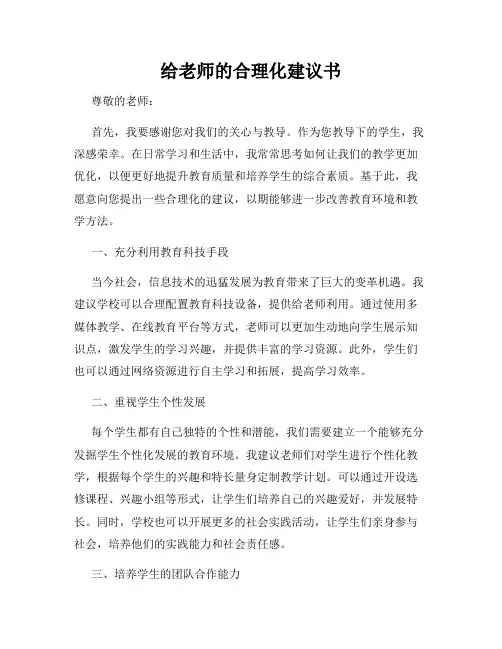 给老师的合理化建议书

尊敬的老师：

首先，我要感谢您对我们的关心与教导。作为您教导下的学生，我深感荣幸。在日常学习和生活中，我常常思考如何让我们的教学更加优化，以便更好地提升教育质量和培养学生的综合素质。基于此，我愿意向您提出一些合理化的建议，以期能够进一步改善教育环境和教学方法。

一、充分利用教育科技手段

当今社会，信息技术的迅猛发展为教育带来了巨大的变革机遇。我建议学校可以合理配置教育科技设备，提供给老师利用。通过使用多媒体教学、在线教育平台等方式，老师可以更加生动地向学生展示知识点，激发学生的学习兴趣，并提供丰富的学习资源。此外，学生们也可以通过网络资源进行自主学习和拓展，提高学习效率。

二、重视学生个性发展

每个学生都有自己独特的个性和潜能，我们需要建立一个能够充分发掘学生个性化发展的教育环境。我建议老师们对学生进行个性化教学，根据每个学生的兴趣和特长量身定制教学计划。可以通过开设选修课程、兴趣小组等形式，让学生们培养自己的兴趣爱好，并发展特长。同时，学校也可以开展更多的社会实践活动，让学生们亲身参与社会，培养他们的实践能力和社会责任感。

三、培养学生的团队合作能力